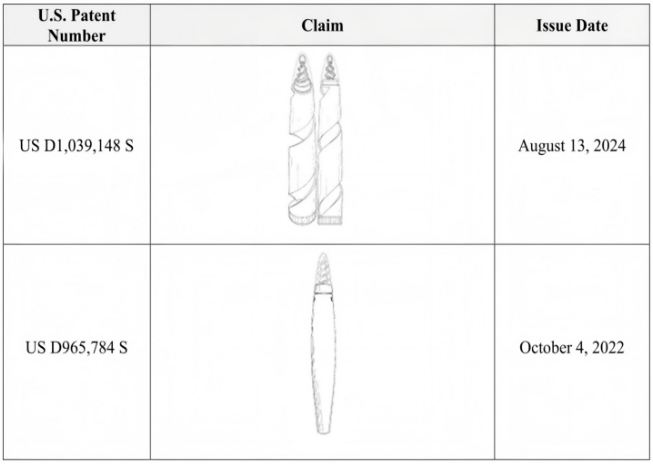 | U.S. Patent Number | Claim | Issue Date |
|---|---|---|
| US D1,039,148 S | | August 13, 2024 |
| US D965,784 S | | October 4, 2022 |